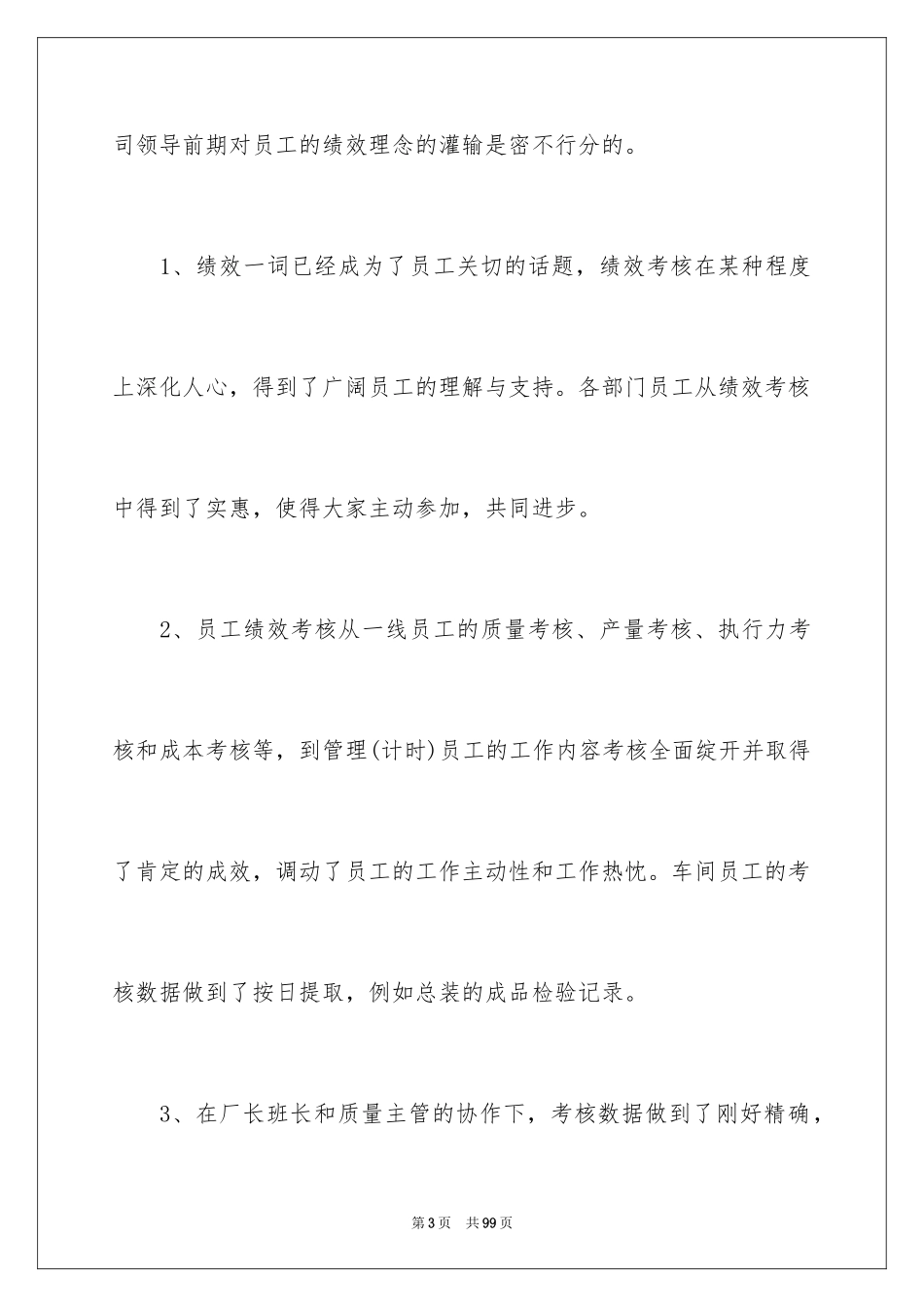 司领导前期对员工的绩效理念的灌输是密不行分的。

1、绩效一词已经成为了员工关切的话题，绩效考核在某种程度上深化人心，得到了广阔员工的理解与支持。各部门员工从绩效考核中得到了实惠，使得大家主动参加，共同进步。

2、员工绩效考核从一线员工的质量考核、产量考核、执行力考核和成本考核等，到管理(计时)员工的工作内容考核全面绽开并取得了肯定的成效，调动了员工的工作主动性和工作热忱。车间员工的考核数据做到了按日提取，例如总装的成品检验记录。

3、在厂长班长和质量主管的协作下，考核数据做到了刚好精确，

第3页 共99页